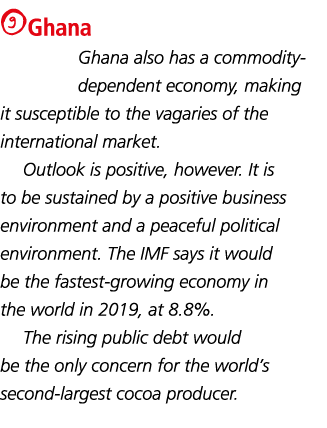 9 Ghana

Ghana also has a commodity-dependent economy, making it susceptible to the vagaries of the international market.

Outlook is positive, however. It is to be sustained by a positive business environment and a peaceful political environment. The IMF says it would be the fastest-growing economy in the world in 2019, at 8.8%.

The rising public debt would be the only concern for the world's second-largest cocoa producer.